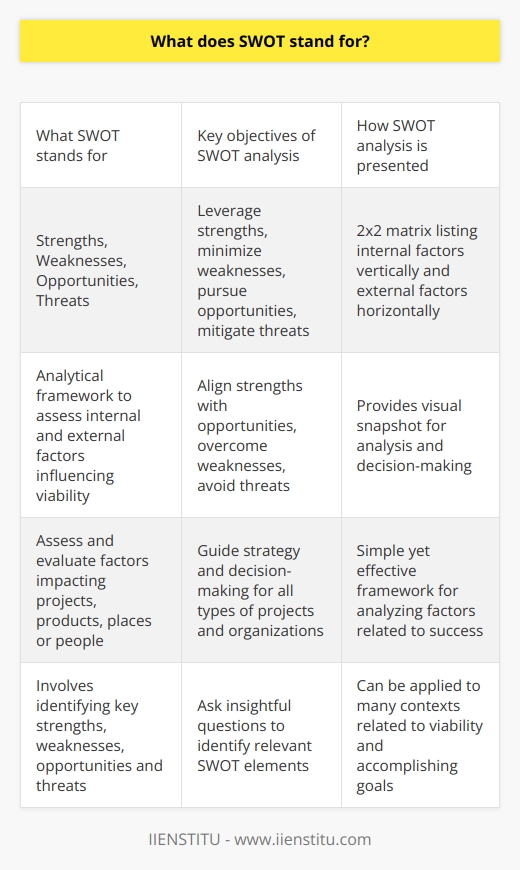 What does SWOT stand for?

| What SWOT stands for | Key objectives of SWOT analysis | How SWOT analysis is presented |
|---|---|---|
| Strengths, Weaknesses, Opportunities, Threats | Leverage strengths, minimize weaknesses, pursue opportunities, mitigate threats | 2x2 matrix listing internal factors vertically and external factors horizontally |
| Analytical framework to assess internal and external factors influencing viability | Align strengths with opportunities, overcome weaknesses, avoid threats | Provides visual snapshot for analysis and decision-making |
| Assess and evaluate factors impacting projects, products, places or people | Guide strategy and decision-making for all types of projects and organizations | Simple yet effective framework for analyzing factors related to success |
| Involves identifying key strengths, weaknesses, opportunities and threats | Ask insightful questions to identify relevant SWOT elements | Can be applied to many contexts related to viability and accomplishing goals |

IIENSTITU - www.iienstitu.com